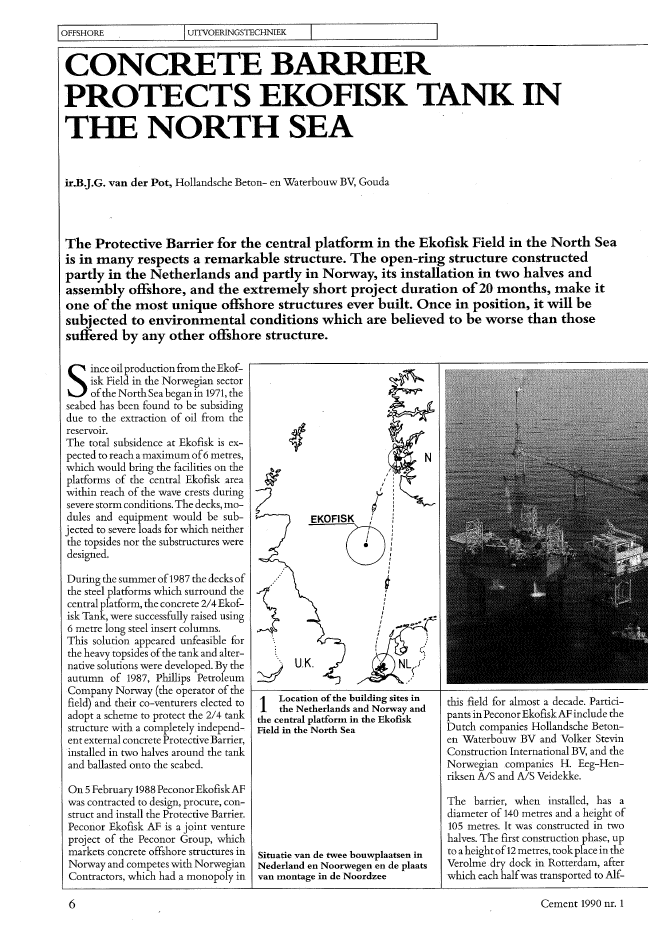 OFFSHORE | UITVOERINGSTECHNIEK

CONCRETE BARRIER PROTECTS EKOFISK TANK IN THE NORTH SEA

ir.B.J.G. van der Pot, Hollandsche Beton- en Waterbouw BV, Gouda

The Protective Barrier for the central platform in the Ekofisk Field in the North Sea is in many respects a remarkable structure. The open-ring structure constructed partly in the Netherlands and partly in Norway, its installation in two halves and assembly offshore, and the extremely short project duration of 20 months, make it one of the most unique offshore structures ever built. Once in position, it will be subjected to environmental conditions which are believed to be worse than those suffered by any other offshore structure.

Since oil production from the Ekofisk Field in the Norwegian sector of the North Sea began in 1971, the seabed has been found to be subsiding due to the extraction of oil from the reservoir.
The total subsidence at Ekofisk is expected to reach a maximum of 6 metres, which would bring the facilities on the platforms of the central Ekofisk area within reach of the wave crests during severe storm conditions. The decks, modules and equipment would be subjected to severe loads for which neither the topsides nor the substructures were designed.

During the summer of 1987 the decks of the steel platforms which surround the central platform, the concrete 2/4 Ekofisk Tank, were successfully raised using 6 metre long steel insert columns.
This solution appeared unfeasible for the heavy topsides of the tank and alternative solutions were developed. By the autumn of 1987, Phillips Petroleum Company Norway (the operator of the field) and their co-venturers elected to adopt a scheme to protect the 2/4 tank structure with a completely independent external concrete Protective Barrier, installed in two halves around the tank and ballasted onto the seabed.

On 5 February 1988 Peconor Ekofisk AF was contracted to design, procure, construct and install the Protective Barrier. Peconor Ekofisk AF is a joint venture project of the Peconor Group, which markets concrete offshore structures in Norway and competes with Norwegian Contractors, which had a monopoly in

N
EKOFISK
U.K.
NL

1 Location of the building sites in the Netherlands and Norway and the central platform in the Ekofisk Field in the North Sea

Situatie van de twee bouwplaatsen in Nederland en Noorwegen en de plaats van montage in de Noordzee

this field for almost a decade. Participants in Peconor Ekofisk AF include the Dutch companies Hollandsche Beton- en Waterbouw BV and Volker Stevin Construction International BV, and the Norwegian companies H. Eeg-Henriksen A/S and A/S Veidekke.

The barrier, when installed, has a diameter of 140 metres and a height of 105 metres. It was constructed in two halves. The first construction phase, up to a height of 12 metres, took place in the Verolme dry dock in Rotterdam, after which each half was transported to Alf-

6

Cement 1990 nr. 1